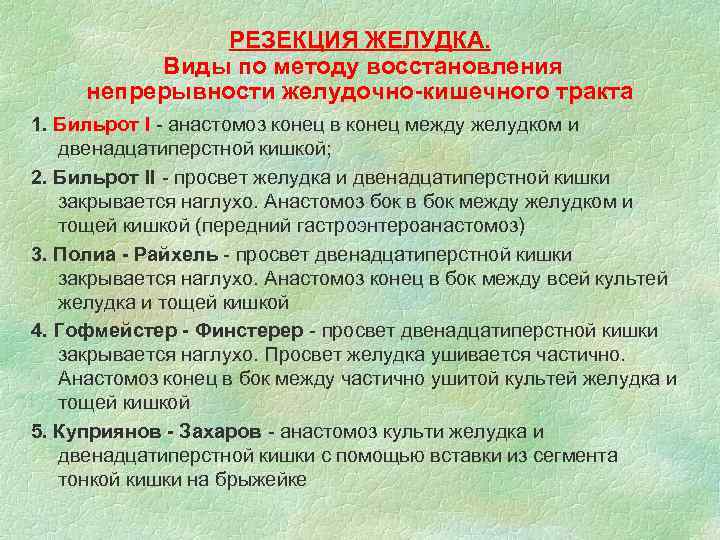 РЕЗЕКЦИЯ ЖЕЛУДКА.
Виды по методу восстановления непрерывности желудочно-кишечного тракта

1. Бильрот I - анастомоз конец в конец между желудком и двенадцатиперстной кишкой;

2. Бильрот II - просвет желудка и двенадцатиперстной кишки закрывается наглухо. Анастомоз бок в бок между желудком и тощей кишкой (передний гастроэнтероанастомоз)

3. Полиа - Райхель - просвет двенадцатиперстной кишки закрывается наглухо. Анастомоз конец в бок между всей культей желудка и тощей кишкой

4. Гофмейстер - Финстерер - просвет двенадцатиперстной кишки закрывается наглухо. Просвет желудка ушивается частично. Анастомоз конец в бок между частично ушитой культей желудка и тощей кишкой

5. Куприянов - Захаров - анастомоз культи желудка и двенадцатиперстной кишки с помощью вставки из сегмента тонкой кишки на брыжейке